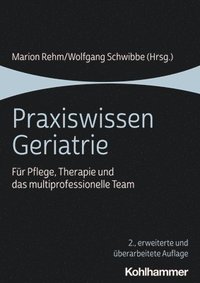 Marion Rehm/Wolfgang Schwibbe (Hrsg.)

Praxiswissen Geriatrie

Für Pflege, Therapie und das multiprofessionelle Team

2., erweiterte und überarbeitete Auflage

Kohlhammer